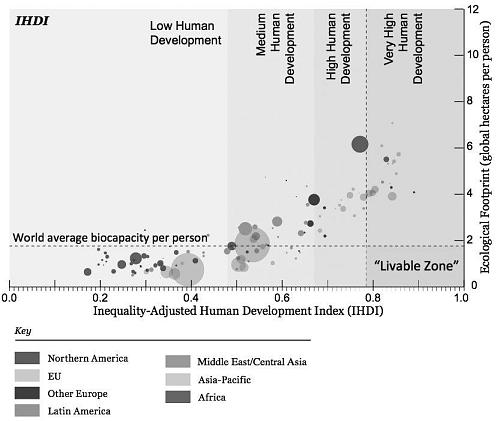 IHDI

Low Human Development

Medium Human Development

High Human Development

Very High Human Development

World average biocapacity per person

"Livable Zone"

12
10
8
6
4
2
0

Ecological Footprint (global hectares per person)

0.0 0.2 0.4 0.6 0.8 1.0

Inequality-Adjusted Human Development Index (IHDI)

Key

Northern America
EU
Other Europe
Latin America
Middle East/Central Asia
Asia-Pacific
Africa